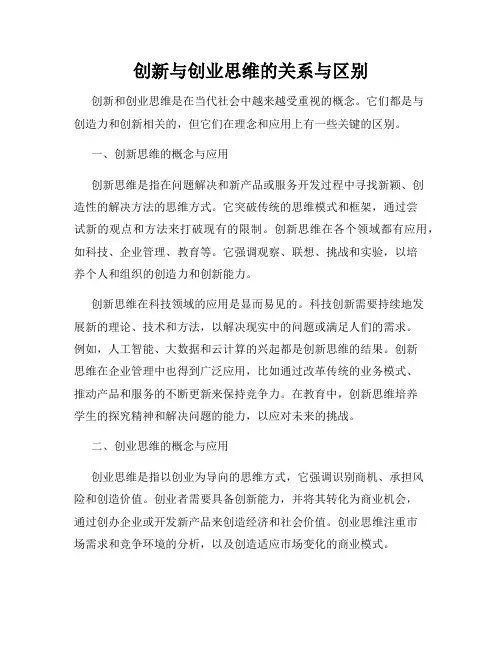 创新与创业思维的关系与区别

创新和创业思维是在当代社会中越来越受重视的概念。它们都是与创造力和创新相关的，但它们在理念和应用上有一些关键的区别。

一、创新思维的概念与应用

创新思维是指在问题解决和新产品或服务开发过程中寻找新颖、创造性的解决方法的思维方式。它突破传统的思维模式和框架，通过尝试新的观点和方法来打破现有的限制。创新思维在各个领域都有应用，如科技、企业管理、教育等。它强调观察、联想、挑战和实验，以培养个人和组织的创造力和创新能力。

创新思维在科技领域的应用是显而易见的。科技创新需要持续地发展新的理论、技术和方法，以解决现实中的问题或满足人们的需求。例如，人工智能、大数据和云计算的兴起都是创新思维的结果。创新思维在企业管理中也得到广泛应用，比如通过改革传统的业务模式、推动产品和服务的不断更新来保持竞争力。在教育中，创新思维培养学生的探究精神和解决问题的能力，以应对未来的挑战。

二、创业思维的概念与应用

创业思维是指以创业为导向的思维方式，它强调识别商机、承担风险和创造价值。创业者需要具备创新能力，并将其转化为商业机会，通过创办企业或开发新产品来创造经济和社会价值。创业思维注重市场需求和竞争环境的分析，以及创造适应市场变化的商业模式。